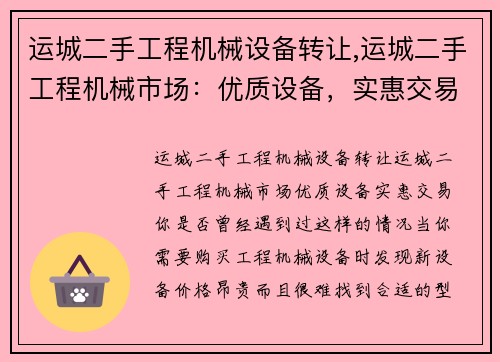 运城二手工程机械设备转让,运城二手工程机械市场：优质设备，实惠交易

运城二手工程机械设备转让运城二手工程机械市场优质设备实惠交易你是否曾经遇到过这样的情况当你需要购买工程机械设备时发现新设备价格昂贵而且很难找到合适的型